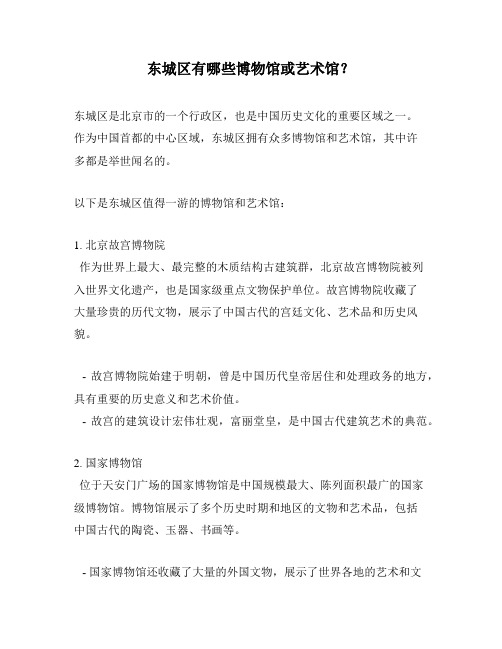 东城区有哪些博物馆或艺术馆？

东城区是北京市的一个行政区，也是中国历史文化的重要区域之一。作为中国首都的中心区域，东城区拥有众多博物馆和艺术馆，其中许多都是举世闻名的。

以下是东城区值得一游的博物馆和艺术馆：

1. 北京故宫博物院
作为世界上最大、最完整的木质结构古建筑群，北京故宫博物院被列入世界文化遗产，也是国家级重点文物保护单位。故宫博物院收藏了大量珍贵的历代文物，展示了中国古代的宫廷文化、艺术品和历史风貌。

- 故宫博物院始建于明朝，曾是中国历代皇帝居住和处理政务的地方，具有重要的历史意义和艺术价值。
- 故宫的建筑设计宏伟壮观，富丽堂皇，是中国古代建筑艺术的典范。

2. 国家博物馆
位于天安门广场的国家博物馆是中国规模最大、陈列面积最广的国家级博物馆。博物馆展示了多个历史时期和地区的文物和艺术品，包括中国古代的陶瓷、玉器、书画等。

- 国家博物馆还收藏了大量的外国文物，展示了世界各地的艺术和文